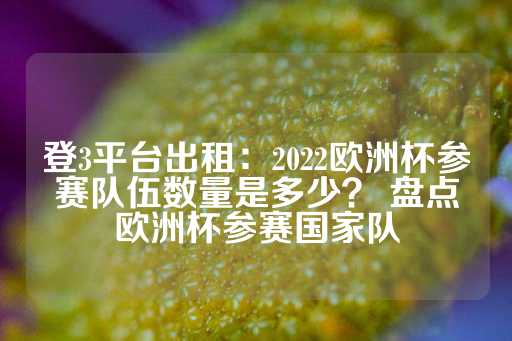 登3平台出租：2022欧洲杯参赛队伍数量是多少？ 盘点欧洲杯参赛国家队